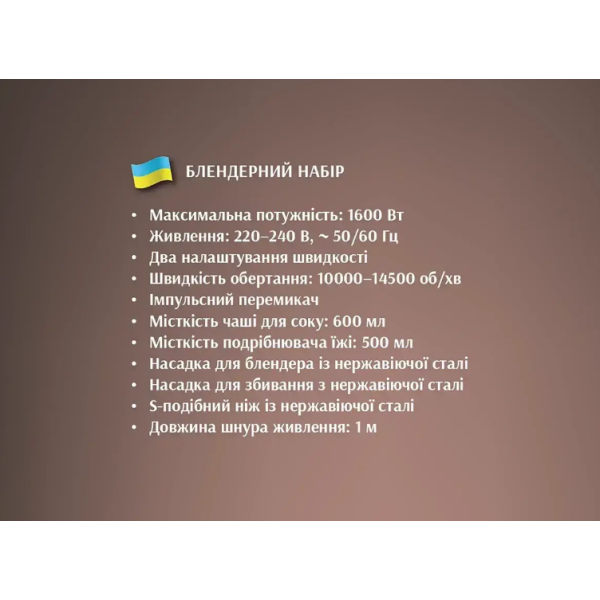 БЛЕНДЕРНИЙ НАБІР

• Максимальна потужність: 1600 Вт
• Живлення: 220–240 В, ~ 50/60 Гц
• Два налаштування швидкості
• Швидкість обертання: 10000–14500 об/хв
• Імпульсний перемикач
• Місткість чаші для соку: 600 мл
• Місткість подрібнювача їжі: 500 мл
• Насадка для блендера із нержавіючої сталі
• Насадка для збивання з нержавіючої сталі
• S-подібний ніж із нержавіючої сталі
• Довжина шнура живлення: 1 м